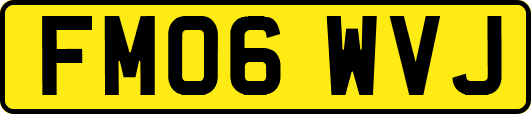 FM06 WVJ